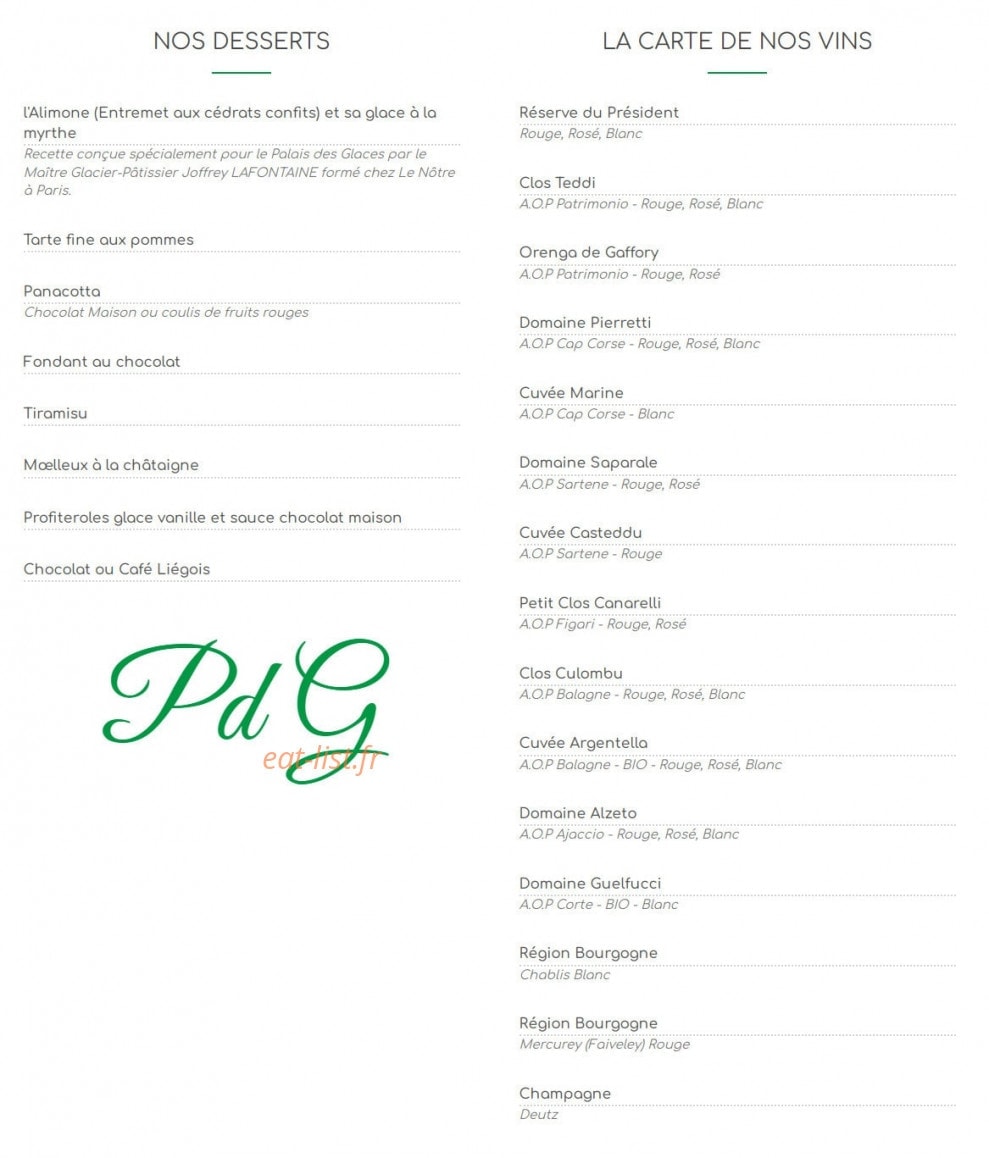 NOS DESSERTS

l'Alimone (Entremet aux cédrats confits) et sa glace à la myrthe
Recette conçue spécialement pour le Palais des Glaces par le Maître Glacier-Pâtissier Joffrey LAFONTAINE formé chez Le Nôtre à Paris.

Tarte fine aux pommes

Panacotta
Chocolat Maison ou coulis de fruits rouges

Fondant au chocolat

Tiramisu

Mœlleux à la châtaigne

Profiteroles glace vanille et sauce chocolat maison

Chocolat ou Café Liégois

PdG

LA CARTE DE NOS VINS

Réserve du Président
Rouge, Rosé, Blanc

Clos Teddi
A.O.P Patrimonio - Rouge, Rosé, Blanc

Orenga de Gaffory
A.O.P Patrimonio - Rouge, Rosé

Domaine Pierretti
A.O.P Cap Corse - Rouge, Rosé, Blanc

Cuvée Marine
A.O.P Cap Corse - Blanc

Domaine Saparale
A.O.P Sartene - Rouge, Rosé

Cuvée Casteddu
A.O.P Sartene - Rouge

Petit Clos Canarelli
A.O.P Figari - Rouge, Rosé

Clos Culombu
A.O.P Balagne - Rouge, Rosé, Blanc

Cuvée Argentella
A.O.P Balagne - BIO - Rouge, Rosé, Blanc

Domaine Alzeto
A.O.P Ajaccio - Rouge, Rosé, Blanc

Domaine Guelfucci
A.O.P Corte - BIO - Blanc

Région Bourgogne
Chablis Blanc

Région Bourgogne
Mercurey (Faiveley) Rouge

Champagne
Deutz

eat-list.fr